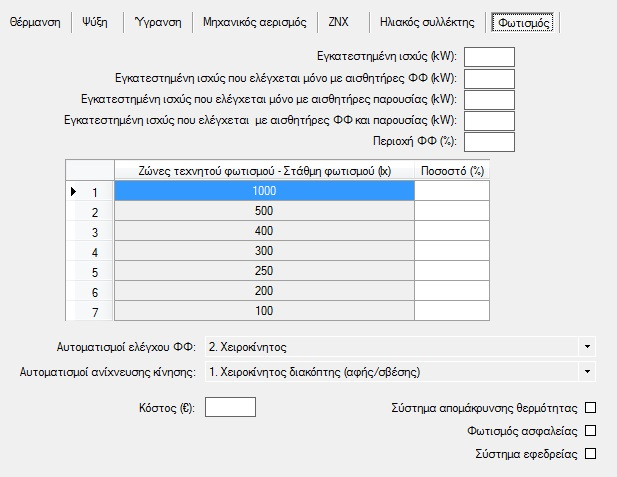 Θέρμανση | Ψύξη | Ύγρανση | Μηχανικός αερισμός | ΖΝΧ | Ηλιακός συλλέκτης | Φωτισμός

Εγκατεστημένη ισχύς (kW):
Εγκατεστημένη ισχύς που ελέγχεται μόνο με αισθητήρες ΦΦ (kW):
Εγκατεστημένη ισχύς που ελέγχεται μόνο με αισθητήρες παρουσίας (kW):
Εγκατεστημένη ισχύς που ελέγχεται με αισθητήρες ΦΦ και παρουσίας (kW):
Περιοχή ΦΦ (%):

| | Ζώνες τεχνητού φωτισμού - Στάθμη φωτισμού (lx) | Ποσοστό (%) |
|---|---|---|
| 1 | 1000 | |
| 2 | 500 | |
| 3 | 400 | |
| 4 | 300 | |
| 5 | 250 | |
| 6 | 200 | |
| 7 | 100 | |

Αυτοματισμοί ελέγχου ΦΦ: 2. Χειροκίνητος
Αυτοματισμοί ανίχνευσης κίνησης: 1. Χειροκίνητος διακόπτης (αφής/σβέσης)

Κόστος (€):
Σύστημα απομάκρυνσης θερμότητας
Φωτισμός ασφαλείας
Σύστημα εφεδρείας